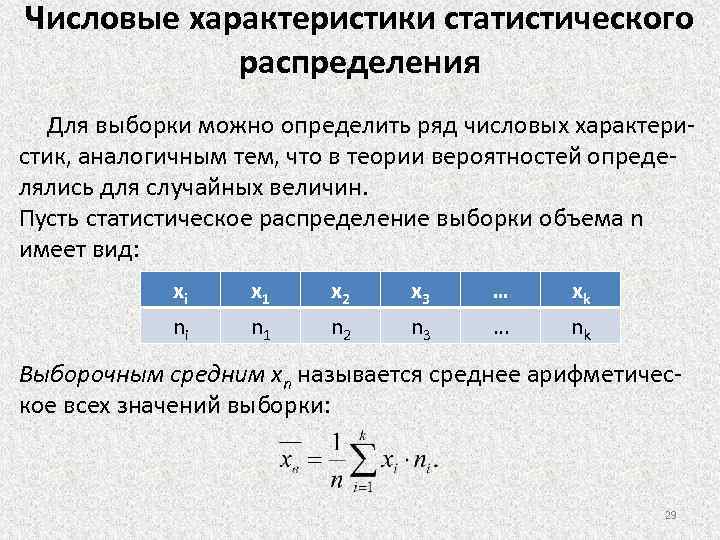 Числовые характеристики статистического распределения

Для выборки можно определить ряд числовых характеристик, аналогичным тем, что в теории вероятностей определялись для случайных величин.
Пусть статистическое распределение выборки объема n имеет вид:

| $x_i$ | $x_1$ | $x_2$ | $x_3$ | … | $x_k$ |
|---|---|---|---|---|---|
| $n_i$ | $n_1$ | $n_2$ | $n_3$ | … | $n_k$ |

Выборочным средним $x_n$ называется среднее арифметическое всех значений выборки:

$\overline{x_в} = \frac{1}{n}\sum_{i=1}^{k} x_i \cdot n_i.$

29